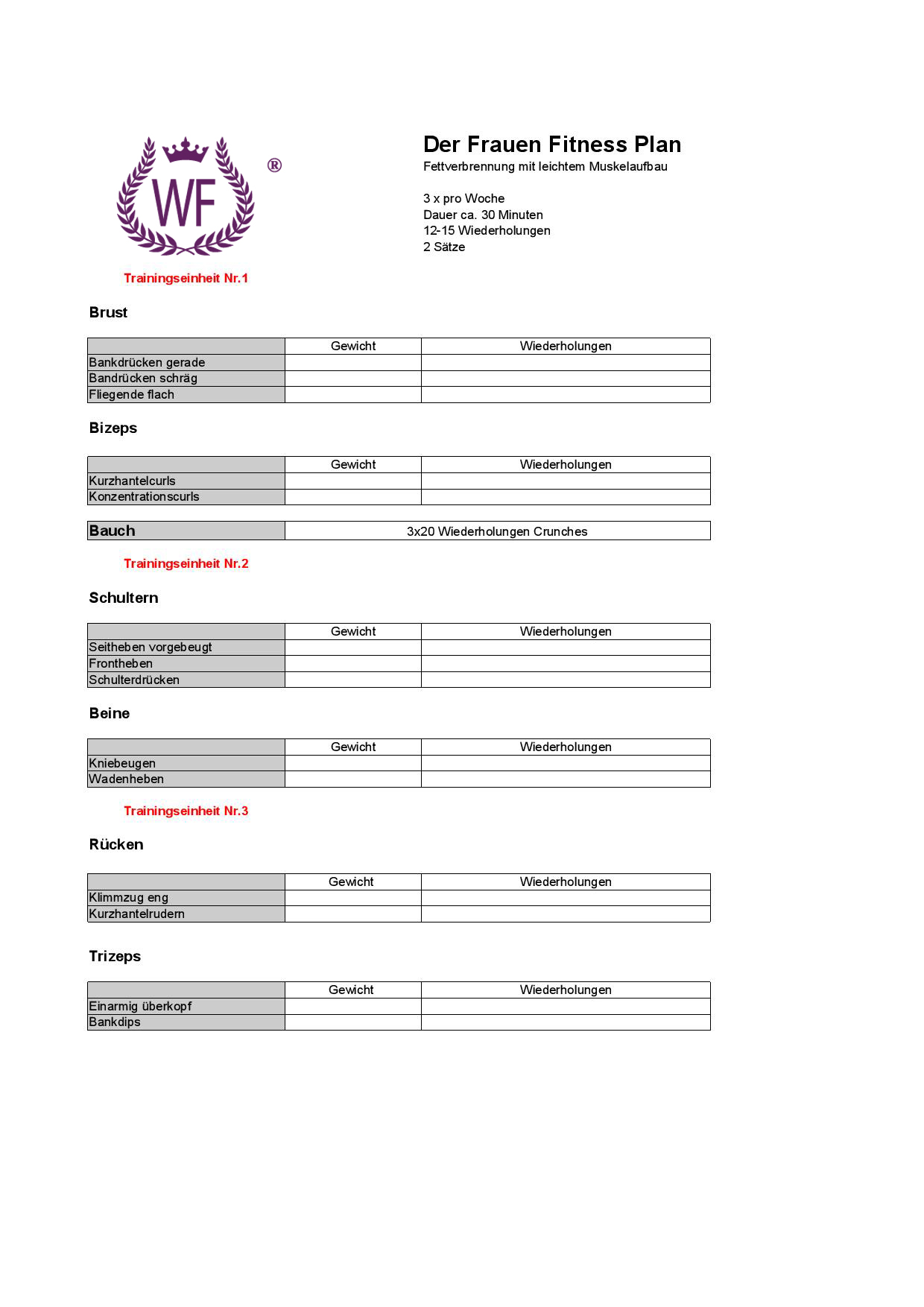 WF ®

Der Frauen Fitness Plan
Fettverbrennung mit leichtem Muskelaufbau

3 x pro Woche
Dauer ca. 30 Minuten
12-15 Wiederholungen
2 Sätze

Trainingseinheit Nr.1

Brust

| | Gewicht | Wiederholungen |
|---|---|---|
| Bankdrücken gerade | | |
| Bandrücken schräg | | |
| Fliegende flach | | |

Bizeps

| | Gewicht | Wiederholungen |
|---|---|---|
| Kurzhantelcurls | | |
| Konzentrationscurls | | |

| Bauch | 3x20 Wiederholungen Crunches |
|---|---|

Trainingseinheit Nr.2

Schultern

| | Gewicht | Wiederholungen |
|---|---|---|
| Seitheben vorgebeugt | | |
| Frontheben | | |
| Schulterdrücken | | |

Beine

| | Gewicht | Wiederholungen |
|---|---|---|
| Kniebeugen | | |
| Wadenheben | | |

Trainingseinheit Nr.3

Rücken

| | Gewicht | Wiederholungen |
|---|---|---|
| Klimmzug eng | | |
| Kurzhantelrudern | | |

Trizeps

| | Gewicht | Wiederholungen |
|---|---|---|
| Einarmig überkopf | | |
| Bankdips | | |